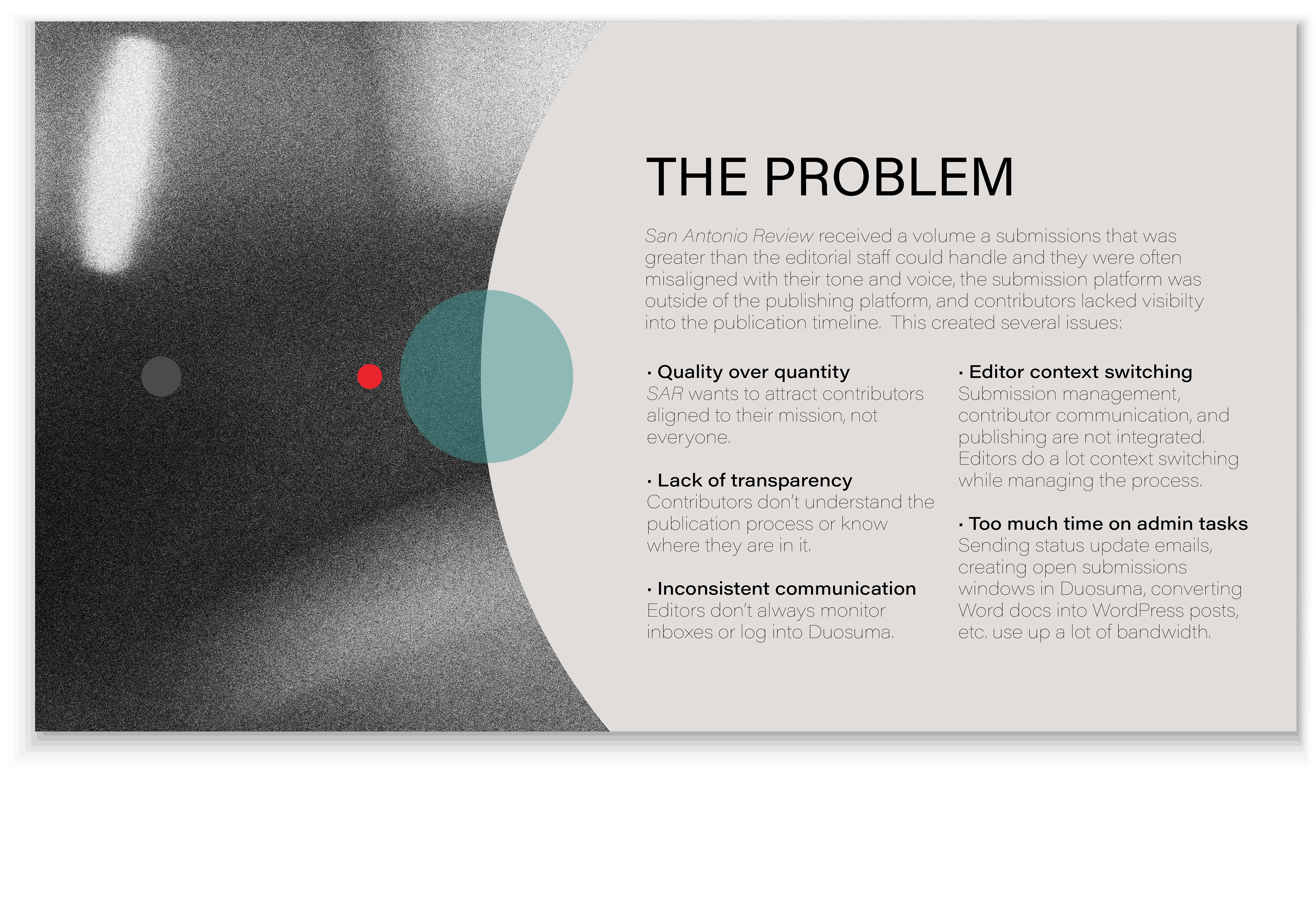 THE PROBLEM

San Antonio Review received a volume a submissions that was greater than the editorial staff could handle and they were often misaligned with their tone and voice, the submission platform was outside of the publishing platform, and contributors lacked visibilty into the publication timeline. This created several issues:

• Quality over quantity
SAR wants to attract contributors aligned to their mission, not everyone.

• Lack of transparency
Contributors don't understand the publication process or know where they are in it.

• Inconsistent communication
Editors don't always monitor inboxes or log into Duosuma.

• Editor context switching
Submission management, contributor communication, and publishing are not integrated. Editors do a lot context switching while managing the process.

• Too much time on admin tasks
Sending status update emails, creating open submissions windows in Duosuma, converting Word docs into WordPress posts, etc. use up a lot of bandwidth.